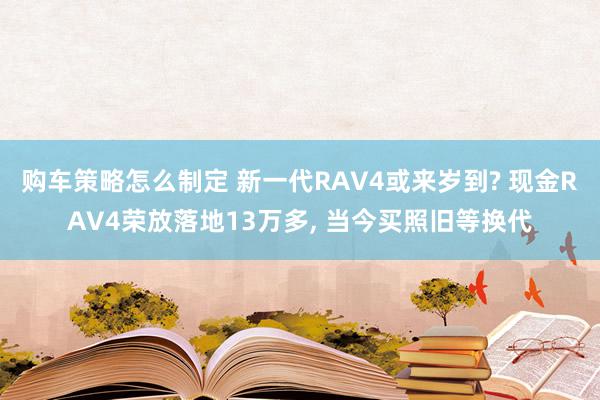 购车策略怎么制定 新一代RAV4或来岁到? 现金RAV4荣放落地13万多, 当今买照旧等换代